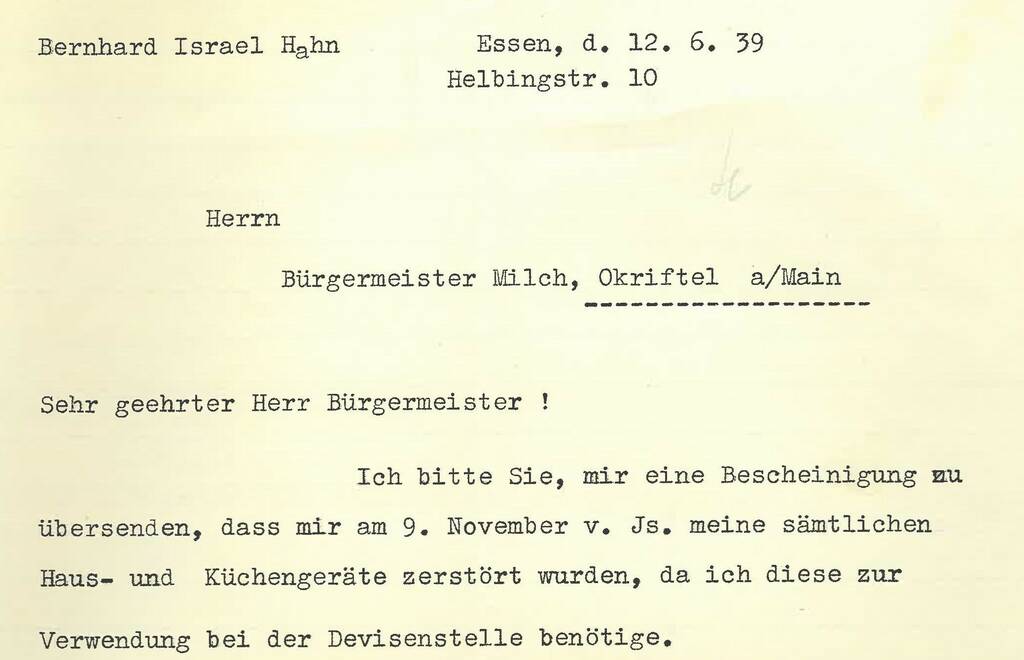 Bernhard Israel Hahn

Essen, d. 12. 6. 39
Helbingstr. 10

Herrn

Bürgermeister Milch, Okriftel a/Main

Sehr geehrter Herr Bürgermeister !

Ich bitte Sie, mir eine Bescheinigung zu übersenden, dass mir am 9. November v. Js. meine sämtlichen Haus- und Küchengeräte zerstört wurden, da ich diese zur Verwendung bei der Devisenstelle benötige.